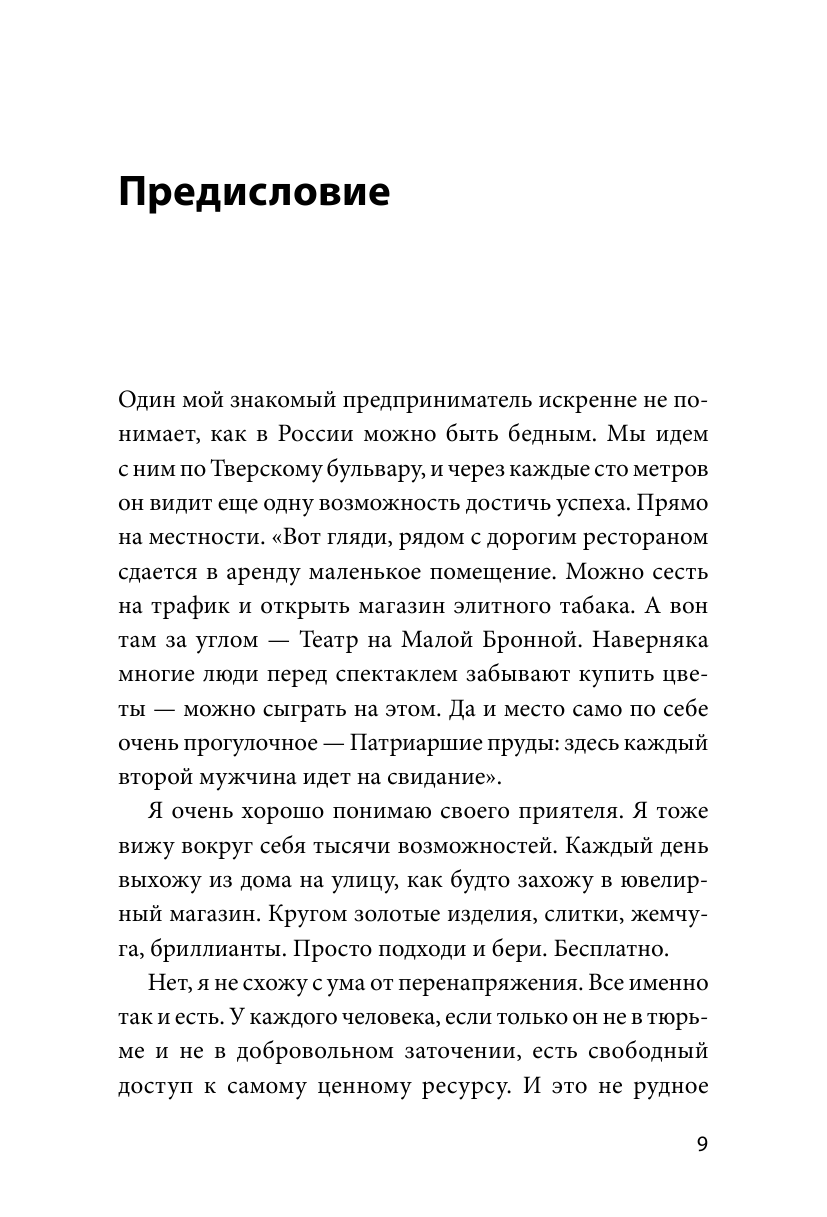 Предисловие

Один мой знакомый предприниматель искренне не понимает, как в России можно быть бедным. Мы идем с ним по Тверскому бульвару, и через каждые сто метров он видит еще одну возможность достичь успеха. Прямо на местности. «Вот гляди, рядом с дорогим рестораном сдается в аренду маленькое помещение. Можно сесть на трафик и открыть магазин элитного табака. А вон там за углом — Театр на Малой Бронной. Наверняка многие люди перед спектаклем забывают купить цветы — можно сыграть на этом. Да и место само по себе очень прогулочное — Патриаршие пруды: здесь каждый второй мужчина идет на свидание».

Я очень хорошо понимаю своего приятеля. Я тоже вижу вокруг себя тысячи возможностей. Каждый день выхожу из дома на улицу, как будто захожу в ювелирный магазин. Кругом золотые изделия, слитки, жемчуга, бриллианты. Просто подходи и бери. Бесплатно.

Нет, я не схожу с ума от перенапряжения. Все именно так и есть. У каждого человека, если только он не в тюрьме и не в добровольном заточении, есть свободный доступ к самому ценному ресурсу. И это не рудное

9